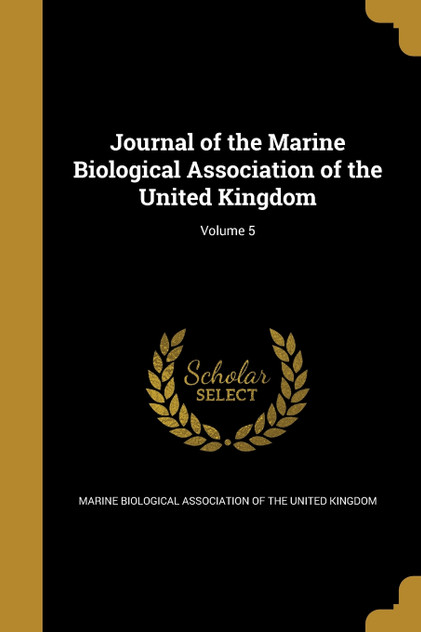 Journal of the Marine Biological Association of the United Kingdom

Volume 5

Scholar SELECT

MARINE BIOLOGICAL ASSOCIATION OF THE UNITED KINGDOM